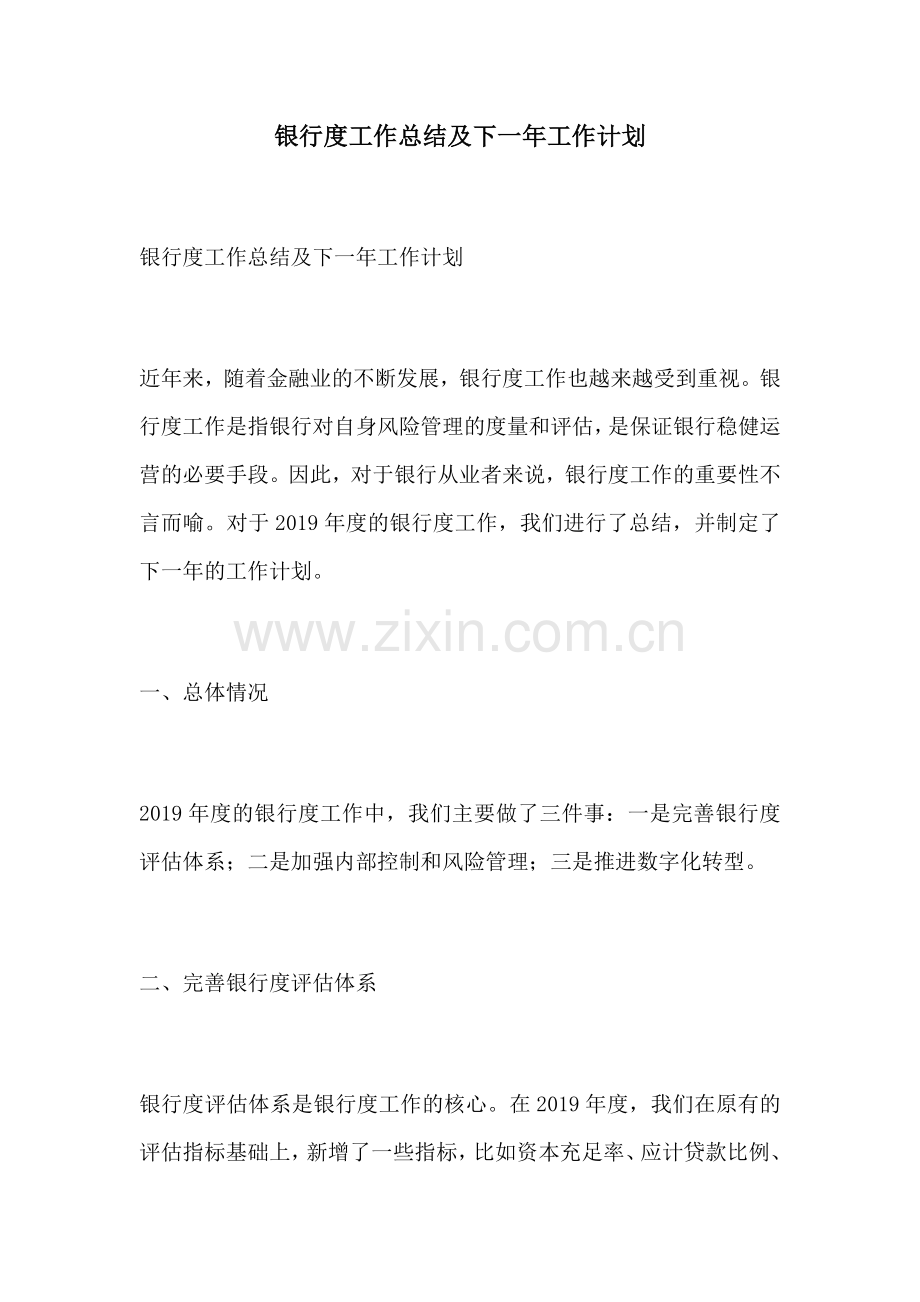 银行度工作总结及下一年工作计划

银行度工作总结及下一年工作计划

近年来，随着金融业的不断发展，银行度工作也越来越受到重视。银行度工作是指银行对自身风险管理的度量和评估，是保证银行稳健运营的必要手段。因此，对于银行从业者来说，银行度工作的重要性不言而喻。对于2019年度的银行度工作，我们进行了总结，并制定了下一年的工作计划。

一、总体情况

2019年度的银行度工作中，我们主要做了三件事：一是完善银行度评估体系；二是加强内部控制和风险管理；三是推进数字化转型。

二、完善银行度评估体系

银行度评估体系是银行度工作的核心。在2019年度，我们在原有的评估指标基础上，新增了一些指标，比如资本充足率、应计贷款比例、

www.zixin.com.cn